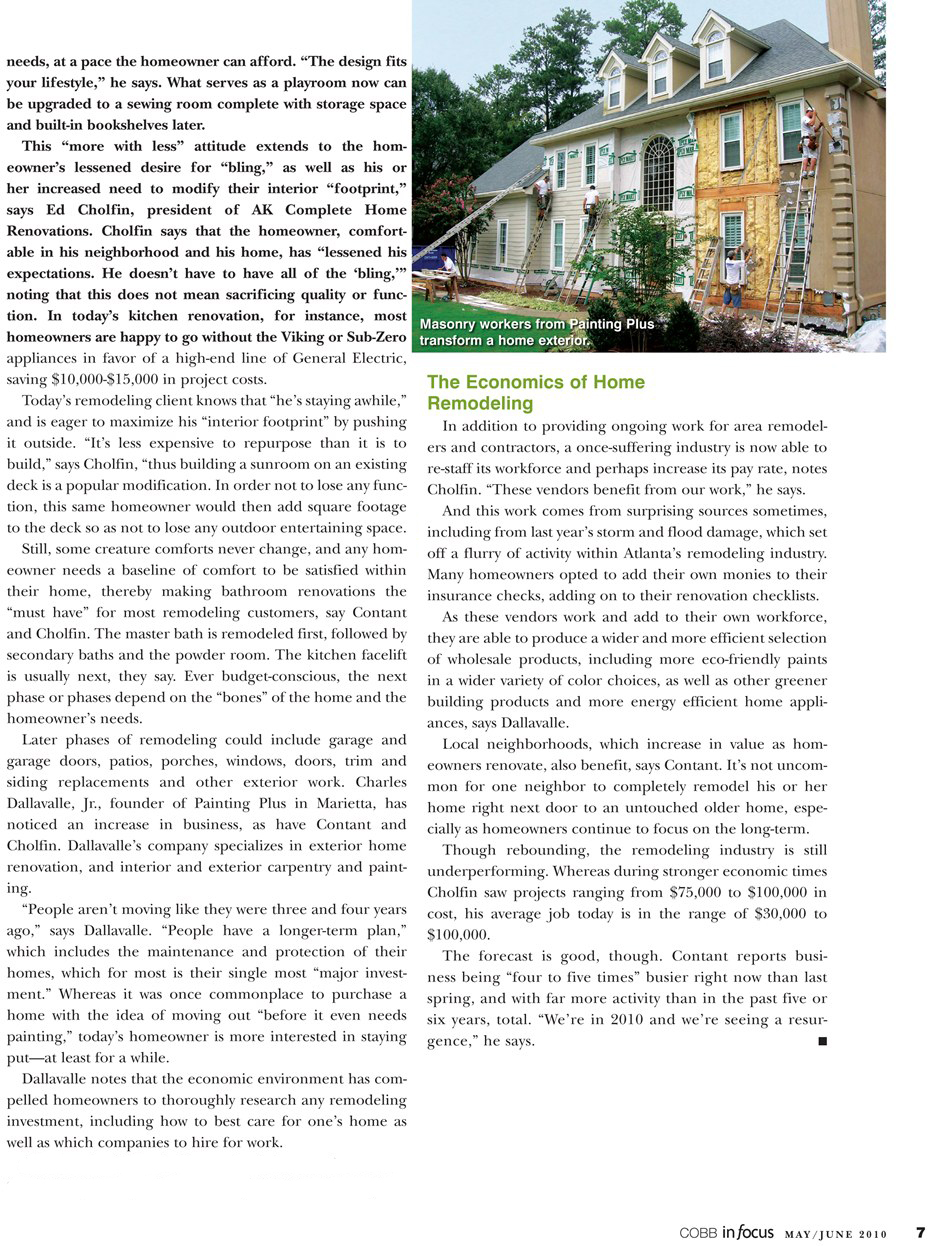 needs, at a pace the homeowner can afford. "The design fits your lifestyle," he says. What serves as a playroom now can be upgraded to a sewing room complete with storage space and built-in bookshelves later.

This "more with less" attitude extends to the homeowner's lessened desire for "bling," as well as his or her increased need to modify their interior "footprint," says Ed Cholfin, president of AK Complete Home Renovations. Cholfin says that the homeowner, comfortable in his neighborhood and his home, has "lessened his expectations. He doesn't have to have all of the 'bling,'" noting that this does not mean sacrificing quality or function. In today's kitchen renovation, for instance, most homeowners are happy to go without the Viking or Sub-Zero appliances in favor of a high-end line of General Electric, saving $10,000-$15,000 in project costs.

Today's remodeling client knows that "he's staying awhile," and is eager to maximize his "interior footprint" by pushing it outside. "It's less expensive to repurpose than it is to build," says Cholfin, "thus building a sunroom on an existing deck is a popular modification. In order not to lose any function, this same homeowner would then add square footage to the deck so as not to lose any outdoor entertaining space.

Still, some creature comforts never change, and any homeowner needs a baseline of comfort to be satisfied within their home, thereby making bathroom renovations the "must have" for most remodeling customers, say Contant and Cholfin. The master bath is remodeled first, followed by secondary baths and the powder room. The kitchen facelift is usually next, they say. Ever budget-conscious, the next phase or phases depend on the "bones" of the home and the homeowner's needs.

Later phases of remodeling could include garage and garage doors, patios, porches, windows, doors, trim and siding replacements and other exterior work. Charles Dallavalle, Jr., founder of Painting Plus in Marietta, has noticed an increase in business, as have Contant and Cholfin. Dallavalle's company specializes in exterior home renovation, and interior and exterior carpentry and painting.

"People aren't moving like they were three and four years ago," says Dallavalle. "People have a longer-term plan," which includes the maintenance and protection of their homes, which for most is their single most "major investment." Whereas it was once commonplace to purchase a home with the idea of moving out "before it even needs painting," today's homeowner is more interested in staying put—at least for a while.

Dallavalle notes that the economic environment has compelled homeowners to thoroughly research any remodeling investment, including how to best care for one's home as well as which companies to hire for work.

Masonry workers from Painting Plus transform a home exterior.

The Economics of Home Remodeling

In addition to providing ongoing work for area remodelers and contractors, a once-suffering industry is now able to re-staff its workforce and perhaps increase its pay rate, notes Cholfin. "These vendors benefit from our work," he says.

And this work comes from surprising sources sometimes, including from last year's storm and flood damage, which set off a flurry of activity within Atlanta's remodeling industry. Many homeowners opted to add their own monies to their insurance checks, adding on to their renovation checklists.

As these vendors work and add to their own workforce, they are able to produce a wider and more efficient selection of wholesale products, including more eco-friendly paints in a wider variety of color choices, as well as other greener building products and more energy efficient home appliances, says Dallavalle.

Local neighborhoods, which increase in value as homeowners renovate, also benefit, says Contant. It's not uncommon for one neighbor to completely remodel his or her home right next door to an untouched older home, especially as homeowners continue to focus on the long-term.

Though rebounding, the remodeling industry is still underperforming. Whereas during stronger economic times Cholfin saw projects ranging from $75,000 to $100,000 in cost, his average job today is in the range of $30,000 to $100,000.

The forecast is good, though. Contant reports business being "four to five times" busier right now than last spring, and with far more activity than in the past five or six years, total. "We're in 2010 and we're seeing a resurgence," he says. ■

COBB in focus MAY/JUNE 2010 7